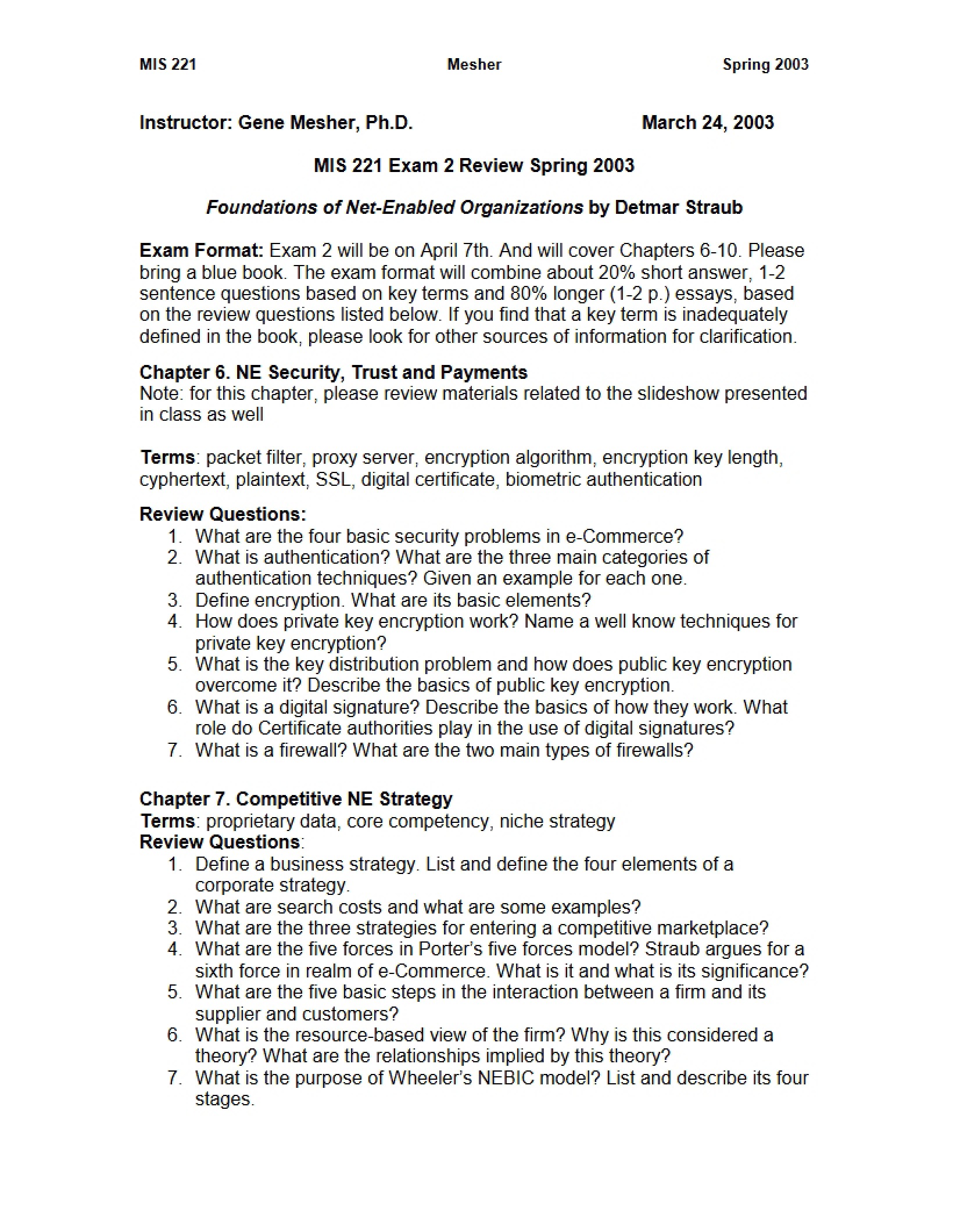 MIS 221 Mesher Spring 2003

Instructor: Gene Mesher, Ph.D. March 24, 2003

MIS 221 Exam 2 Review Spring 2003

Foundations of Net-Enabled Organizations by Detmar Straub

Exam Format: Exam 2 will be on April 7th. And will cover Chapters 6-10. Please bring a blue book. The exam format will combine about 20% short answer, 1-2 sentence questions based on key terms and 80% longer (1-2 p.) essays, based on the review questions listed below. If you find that a key term is inadequately defined in the book, please look for other sources of information for clarification.

Chapter 6. NE Security, Trust and Payments
Note: for this chapter, please review materials related to the slideshow presented in class as well

Terms: packet filter, proxy server, encryption algorithm, encryption key length, cyphertext, plaintext, SSL, digital certificate, biometric authentication

Review Questions:
1. What are the four basic security problems in e-Commerce?
2. What is authentication? What are the three main categories of authentication techniques? Given an example for each one.
3. Define encryption. What are its basic elements?
4. How does private key encryption work? Name a well know techniques for private key encryption?
5. What is the key distribution problem and how does public key encryption overcome it? Describe the basics of public key encryption.
6. What is a digital signature? Describe the basics of how they work. What role do Certificate authorities play in the use of digital signatures?
7. What is a firewall? What are the two main types of firewalls?

Chapter 7. Competitive NE Strategy
Terms: proprietary data, core competency, niche strategy
Review Questions:
1. Define a business strategy. List and define the four elements of a corporate strategy.
2. What are search costs and what are some examples?
3. What are the three strategies for entering a competitive marketplace?
4. What are the five forces in Porter's five forces model? Straub argues for a sixth force in realm of e-Commerce. What is it and what is its significance?
5. What are the five basic steps in the interaction between a firm and its supplier and customers?
6. What is the resource-based view of the firm? Why is this considered a theory? What are the relationships implied by this theory?
7. What is the purpose of Wheeler's NEBIC model? List and describe its four stages.